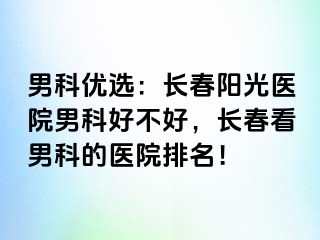 男科优选：长春阳光医院男科好不好，长春看男科的医院排名！